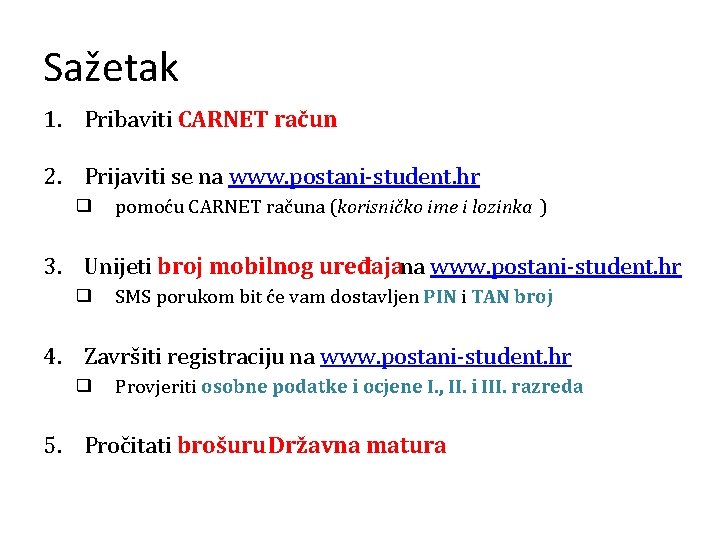 Sažetak

1. Pribaviti CARNET račun

2. Prijaviti se na www.postani-student.hr
❑ pomoću CARNET računa (korisničko ime i lozinka )

3. Unijeti broj mobilnog uređajana www.postani-student.hr
❑ SMS porukom bit će vam dostavljen PIN i TAN broj

4. Završiti registraciju na www.postani-student.hr
❑ Provjeriti osobne podatke i ocjene I., II. i III. razreda

5. Pročitati brošuruDržavna matura